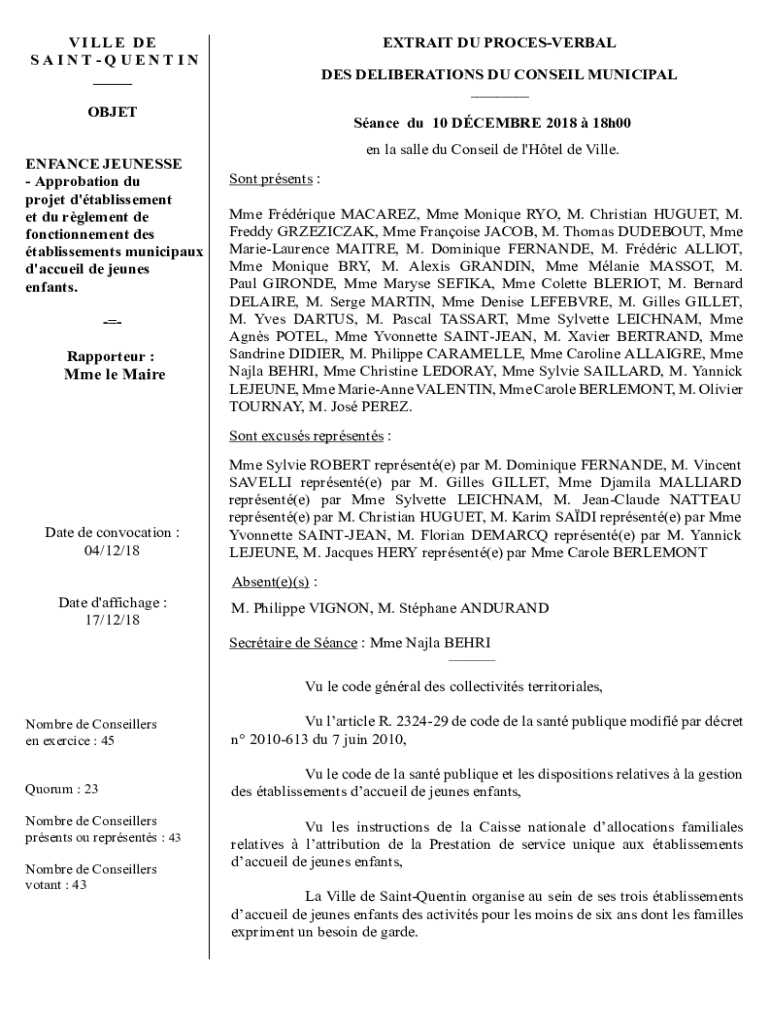 VILLE DE SAINT-QUENTIN

OBJET

ENFANCE JEUNESSE - Approbation du projet d'établissement et du règlement de fonctionnement des établissements municipaux d'accueil de jeunes enfants.

-=-

Rapporteur : Mme le Maire

Date de convocation : 04/12/18

Date d'affichage : 17/12/18

Nombre de Conseillers en exercice : 45

Quorum : 23

Nombre de Conseillers présents ou représentés : 43

Nombre de Conseillers votant : 43

EXTRAIT DU PROCES-VERBAL

DES DELIBERATIONS DU CONSEIL MUNICIPAL

Séance du 10 DÉCEMBRE 2018 à 18h00

en la salle du Conseil de l'Hôtel de Ville.

Sont présents :

Mme Frédérique MACAREZ, Mme Monique RYO, M. Christian HUGUET, M. Freddy GRZEZICZAK, Mme Françoise JACOB, M. Thomas DUDEBOUT, Mme Marie-Laurence MAITRE, M. Dominique FERNANDE, M. Frédéric ALLIOT, Mme Monique BRY, M. Alexis GRANDIN, Mme Mélanie MASSOT, M. Paul GIRONDE, Mme Maryse SEFIKA, Mme Colette BLERIOT, M. Bernard DELAIRE, M. Serge MARTIN, Mme Denise LEFEBVRE, M. Gilles GILLET, M. Yves DARTUS, M. Pascal TASSART, Mme Sylvette LEICHNAM, Mme Agnès POTEL, Mme Yvonnette SAINT-JEAN, M. Xavier BERTRAND, Mme Sandrine DIDIER, M. Philippe CARAMELLE, Mme Caroline ALLAIGRE, Mme Najla BEHRI, Mme Christine LEDORAY, Mme Sylvie SAILLARD, M. Yannick LEJEUNE, Mme Marie-Anne VALENTIN, Mme Carole BERLEMONT, M. Olivier TOURNAY, M. José PEREZ.

Sont excusés représentés :

Mme Sylvie ROBERT représenté(e) par M. Dominique FERNANDE, M. Vincent SAVELLI représenté(e) par M. Gilles GILLET, Mme Djamila MALLIARD représenté(e) par Mme Sylvette LEICHNAM, M. Jean-Claude NATTEAU représenté(e) par M. Christian HUGUET, M. Karim SAÏDI représenté(e) par Mme Yvonnette SAINT-JEAN, M. Florian DEMARCQ représenté(e) par M. Yannick LEJEUNE, M. Jacques HERY représenté(e) par Mme Carole BERLEMONT

Absent(e)(s) :

M. Philippe VIGNON, M. Stéphane ANDURAND

Secrétaire de Séance : Mme Najla BEHRI

Vu le code général des collectivités territoriales,

Vu l'article R. 2324-29 de code de la santé publique modifié par décret n° 2010-613 du 7 juin 2010,

Vu le code de la santé publique et les dispositions relatives à la gestion des établissements d'accueil de jeunes enfants,

Vu les instructions de la Caisse nationale d'allocations familiales relatives à l'attribution de la Prestation de service unique aux établissements d'accueil de jeunes enfants,

La Ville de Saint-Quentin organise au sein de ses trois établissements d'accueil de jeunes enfants des activités pour les moins de six ans dont les familles expriment un besoin de garde.